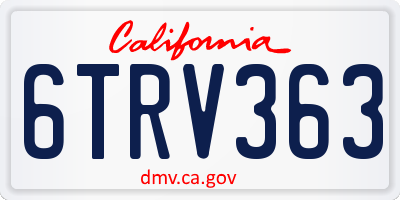 California

6TRV363

dmv.ca.gov